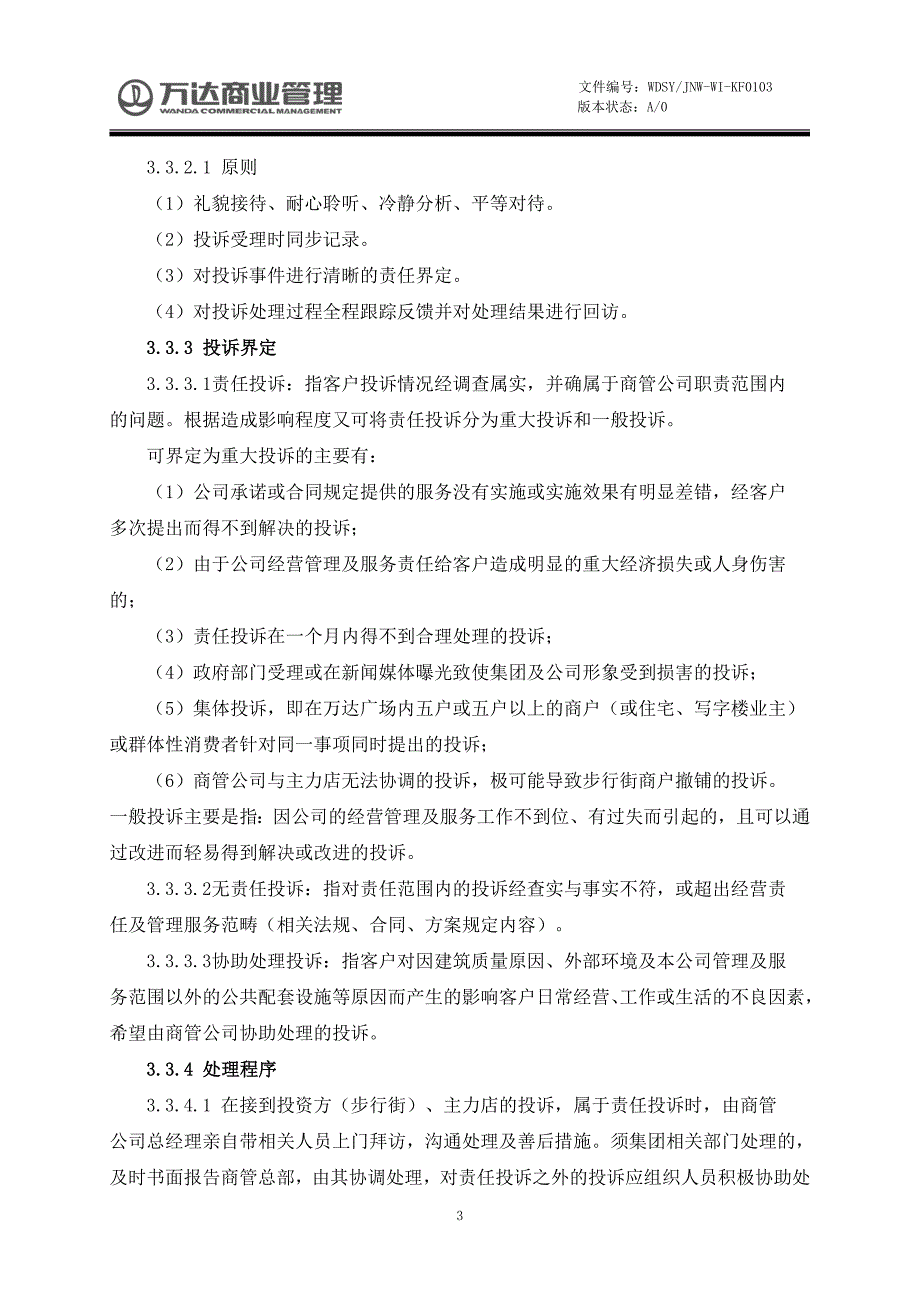 万达商业管理
WANDA COMMERCIAL MANAGEMENT

文件编号：WDSY/JNW-WI-KF0103
版本状态：A/0

3.3.2.1 原则

（1）礼貌接待、耐心聆听、冷静分析、平等对待。

（2）投诉受理时同步记录。

（3）对投诉事件进行清晰的责任界定。

（4）对投诉处理过程全程跟踪反馈并对处理结果进行回访。

3.3.3 投诉界定

3.3.3.1责任投诉：指客户投诉情况经调查属实，并确属于商管公司职责范围内的问题。根据造成影响程度又可将责任投诉分为重大投诉和一般投诉。

可界定为重大投诉的主要有：

（1）公司承诺或合同规定提供的服务没有实施或实施效果有明显差错，经客户多次提出而得不到解决的投诉；

（2）由于公司经营管理及服务责任给客户造成明显的重大经济损失或人身伤害的；

（3）责任投诉在一个月内得不到合理处理的投诉；

（4）政府部门受理或在新闻媒体曝光致使集团及公司形象受到损害的投诉；

（5）集体投诉，即在万达广场内五户或五户以上的商户（或住宅、写字楼业主）或群体性消费者针对同一事项同时提出的投诉；

（6）商管公司与主力店无法协调的投诉，极可能导致步行街商户撤铺的投诉。

一般投诉主要是指：因公司的经营管理及服务工作不到位、有过失而引起的，且可以通过改进而轻易得到解决或改进的投诉。

3.3.3.2无责任投诉：指对责任范围内的投诉经查实与事实不符，或超出经营责任及管理服务范畴（相关法规、合同、方案规定内容）。

3.3.3.3协助处理投诉：指客户对因建筑质量原因、外部环境及本公司管理及服务范围以外的公共配套设施等原因而产生的影响客户日常经营、工作或生活的不良因素，希望由商管公司协助处理的投诉。

3.3.4 处理程序

3.3.4.1 在接到投资方（步行街）、主力店的投诉，属于责任投诉时，由商管公司总经理亲自带相关人员上门拜访，沟通处理及善后措施。须集团相关部门处理的，及时书面报告商管总部，由其协调处理，对责任投诉之外的投诉应组织人员积极协助处

3